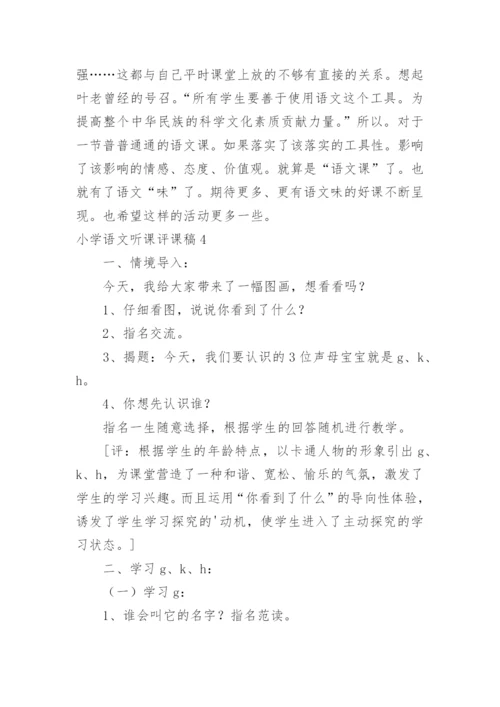 强……这都与自己平时课堂上放的不够有直接的关系。想起叶老曾经的号召。“所有学生要善于使用语文这个工具。为提高整个中华民族的科学文化素质贡献力量。”所以。对于一节普普通通的语文课。如果落实了该落实的工具性。影响了该影响的情感、态度、价值观。就算是“语文课”了。也就有了语文“味”了。期待更多、更有语文味的好课不断呈现。也希望这样的活动更多一些。

小学语文听课评课稿4

一、情境导入：

今天，我给大家带来了一幅图画，想看看吗？

1、仔细看图，说说你看到了什么？

2、指名交流。

3、揭题：今天，我们要认识的3位声母宝宝就是g、k、h。

4、你想先认识谁？

指名一生随意选择，根据学生的回答随机进行教学。

［评：根据学生的年龄特点，以卡通人物的形象引出g、k、h，为课堂营造了一种和谐、宽松、愉乐的气氛，激发了学生的学习兴趣。而且运用“你看到了什么”的导向性体验，诱发了学生学习探究的'动机，使学生进入了主动探究的学习状态。］

二、学习g、k、h：

（一）学习g：

1、谁会叫它的名字？指名范读。